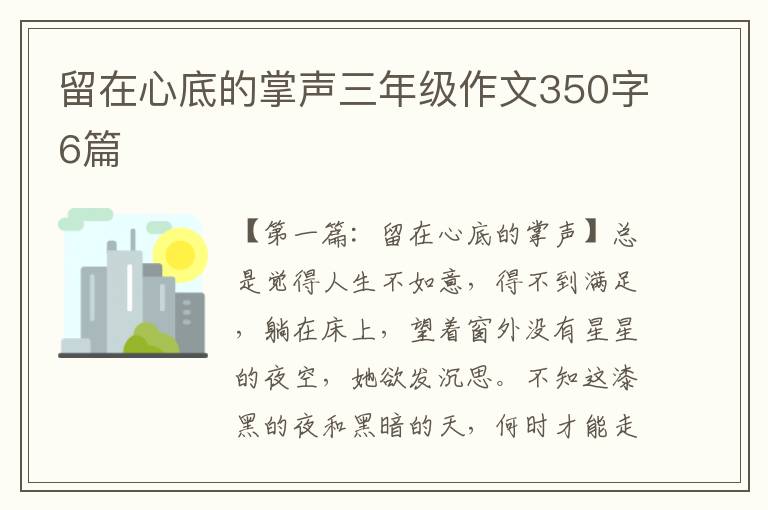 留在心底的掌声三年级作文350字6篇

【第一篇：留在心底的掌声】总是觉得人生不如意，得不到满足，躺在床上，望着窗外没有星星的夜空，她欲发沉思。不知这漆黑的夜和黑暗的天，何时才能走